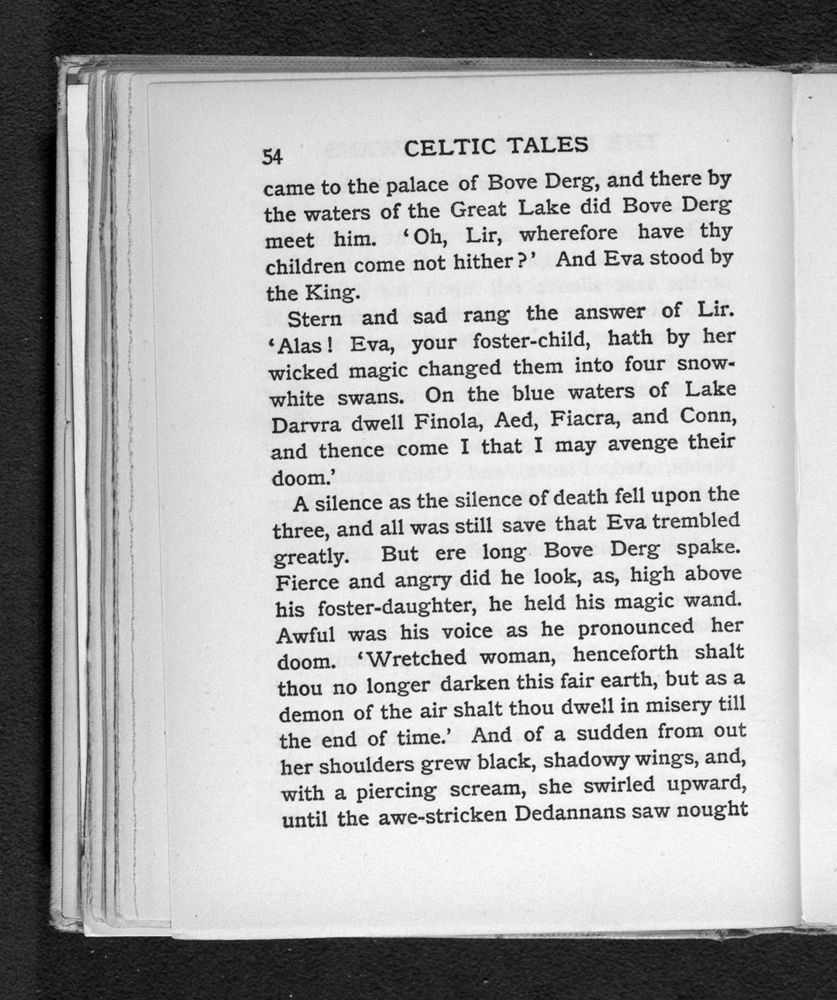 54 CELTIC TALES

came to the palace of Bove Derg, and there by the waters of the Great Lake did Bove Derg meet him. 'Oh, Lir, wherefore have thy children come not hither?' And Eva stood by the King.

Stern and sad rang the answer of Lir. 'Alas! Eva, your foster-child, hath by her wicked magic changed them into four snow-white swans. On the blue waters of Lake Darvra dwell Finola, Aed, Fiacra, and Conn, and thence come I that I may avenge their doom.'

A silence as the silence of death fell upon the three, and all was still save that Eva trembled greatly. But ere long Bove Derg spake. Fierce and angry did he look, as, high above his foster-daughter, he held his magic wand. Awful was his voice as he pronounced her doom. 'Wretched woman, henceforth shalt thou no longer darken this fair earth, but as a demon of the air shalt thou dwell in misery till the end of time.' And of a sudden from out her shoulders grew black, shadowy wings, and, with a piercing scream, she swirled upward, until the awe-stricken Dedannans saw nought